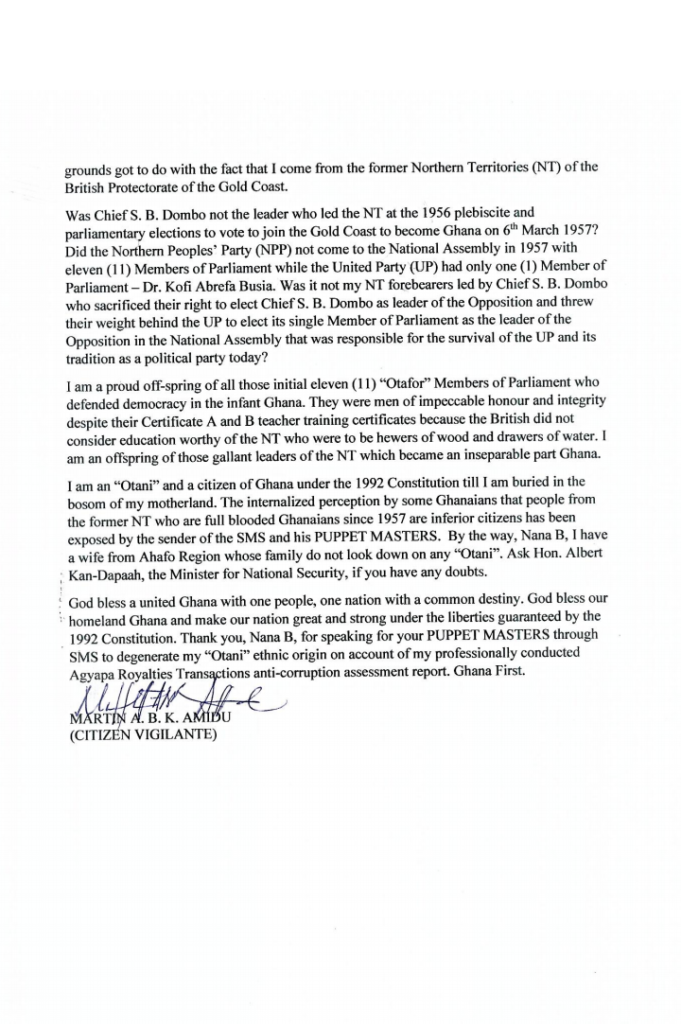 grounds got to do with the fact that I come from the former Northern Territories (NT) of the British Protectorate of the Gold Coast.

Was Chief S. B. Dombo not the leader who led the NT at the 1956 plebiscite and parliamentary elections to vote to join the Gold Coast to become Ghana on $6^{th}$ March 1957? Did the Northern Peoples' Party (NPP) not come to the National Assembly in 1957 with eleven (11) Members of Parliament while the United Party (UP) had only one (1) Member of Parliament – Dr. Kofi Abrefa Busia. Was it not my NT forebearers led by Chief S. B. Dombo who sacrificed their right to elect Chief S. B. Dombo as leader of the Opposition and threw their weight behind the UP to elect its single Member of Parliament as the leader of the Opposition in the National Assembly that was responsible for the survival of the UP and its tradition as a political party today?

I am a proud off-spring of all those initial eleven (11) "Otafor" Members of Parliament who defended democracy in the infant Ghana. They were men of impeccable honour and integrity despite their Certificate A and B teacher training certificates because the British did not consider education worthy of the NT who were to be hewers of wood and drawers of water. I am an offspring of those gallant leaders of the NT which became an inseparable part Ghana.

I am an "Otani" and a citizen of Ghana under the 1992 Constitution till I am buried in the bosom of my motherland. The internalized perception by some Ghanaians that people from the former NT who are full blooded Ghanaians since 1957 are inferior citizens has been exposed by the sender of the SMS and his PUPPET MASTERS. By the way, Nana B, I have a wife from Ahafo Region whose family do not look down on any "Otani". Ask Hon. Albert Kan-Dapaah, the Minister for National Security, if you have any doubts.

God bless a united Ghana with one people, one nation with a common destiny. God bless our homeland Ghana and make our nation great and strong under the liberties guaranteed by the 1992 Constitution. Thank you, Nana B, for speaking for your PUPPET MASTERS through SMS to degenerate my "Otani" ethnic origin on account of my professionally conducted Agyapa Royalties Transactions anti-corruption assessment report. Ghana First.

MARTIN A. B. K. AMIDU
(CITIZEN VIGILANTE)